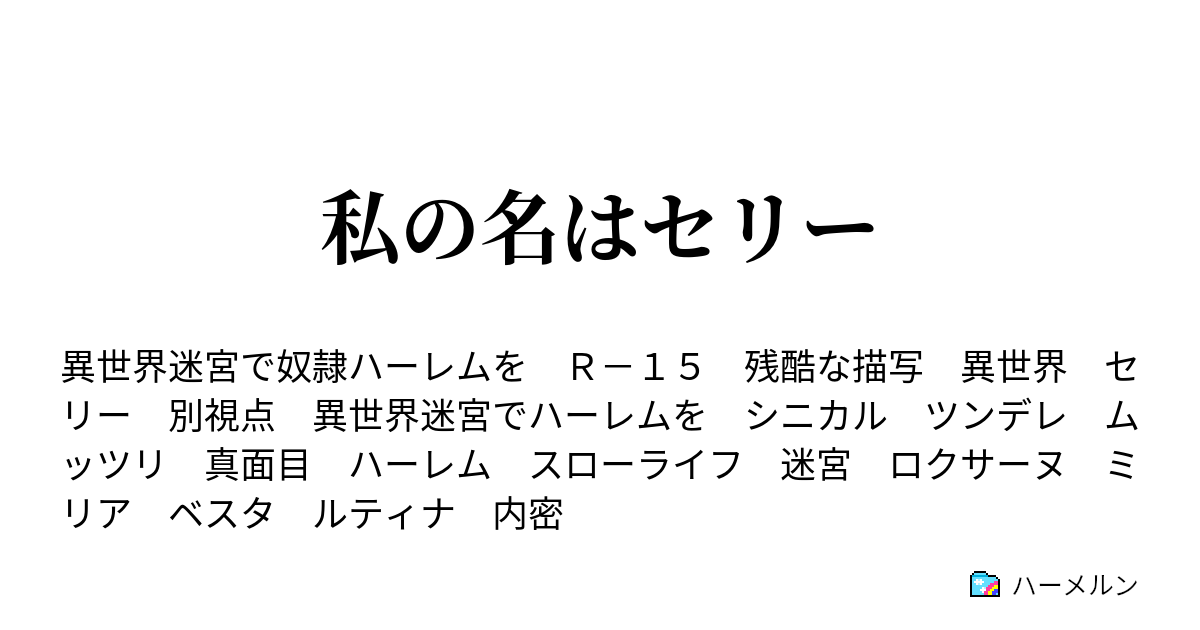 私の名はセリー

異世界迷宮で奴隷ハーレムを　Ｒ－１５　残酷な描写　異世界　セリー　別視点　異世界迷宮でハーレムを　シニカル　ツンデレ　ムッツリ　真面目　ハーレム　スローライフ　迷宮　ロクサーヌ　ミリア　ベスタ　ルティナ　内密

ハーメルン